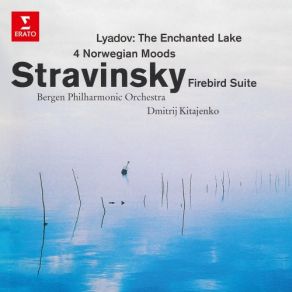 ERATO

Lyadov: The Enchanted Lake

4 Norwegian Moods

Stravinsky Firebird Suite

Bergen Philharmonic Orchestra

Dmitrij Kitajenko